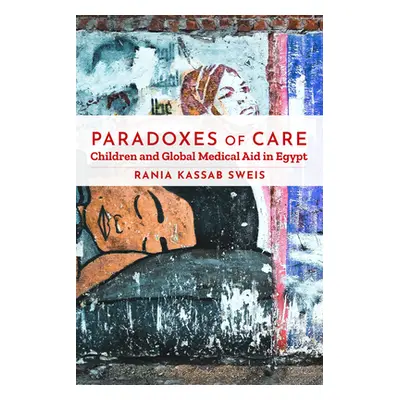 PARADOXES OF CARE
Children and Global Medical Aid in Egypt
RANIA KASSAB SWEIS